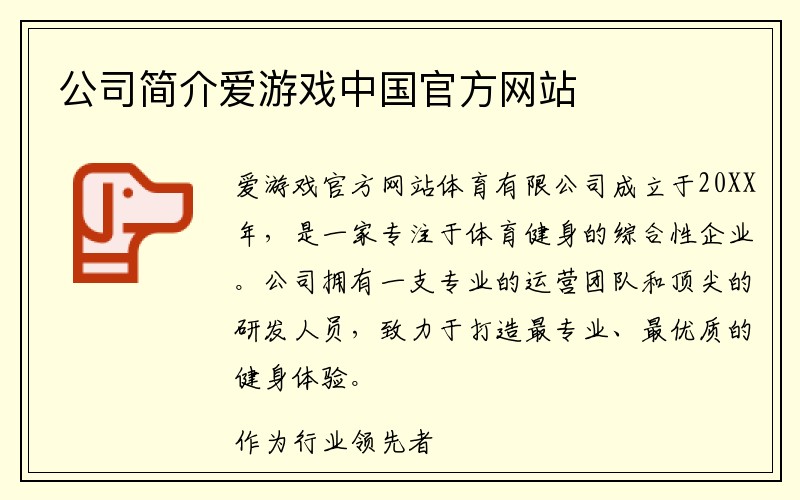 公司简介爱游戏中国官方网站

爱游戏官方网站体育有限公司成立于20XX年，是一家专注于体育健身的综合性企业。公司拥有一支专业的运营团队和顶尖的研发人员，致力于打造最专业、最优质的健身体验。

作为行业领先者